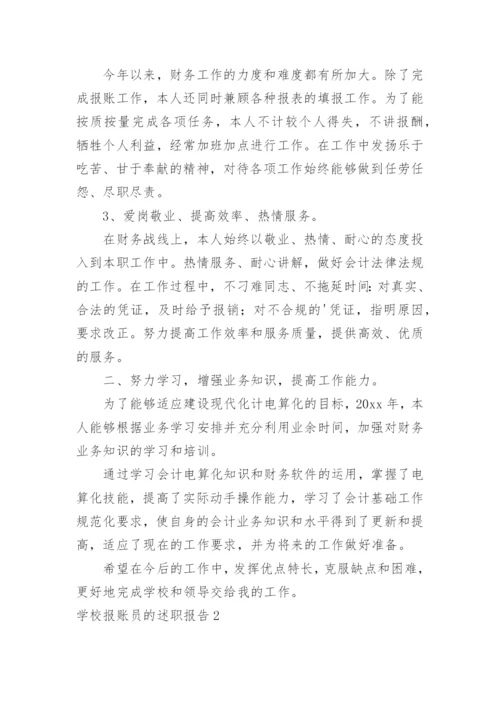 今年以来，财务工作的力度和难度都有所加大。除了完成报账工作，本人还同时兼顾各种报表的填报工作。为了能按质按量完成各项任务，本人不计较个人得失，不讲报酬，牺牲个人利益，经常加班加点进行工作。在工作中发扬乐于吃苦、甘于奉献的精神，对待各项工作始终能够做到任劳任怨、尽职尽责。

3、爱岗敬业、提高效率、热情服务。

在财务战线上，本人始终以敬业、热情、耐心的态度投入到本职工作中。热情服务、耐心讲解，做好会计法律法规的工作。在工作过程中，不刁难同志、不拖延时间：对真实、合法的凭证，及时给予报销；对不合规的'凭证，指明原因，要求改正。努力提高工作效率和服务质量，提供高效、优质的服务。

二、努力学习，增强业务知识，提高工作能力。

为了能够适应建设现代化计电算化的目标，20xx 年，本人能够根据业务学习安排并充分利用业余时间，加强对财务业务知识的学习和培训。

通过学习会计电算化知识和财务软件的运用，掌握了电算化技能，提高了实际动手操作能力，学习了会计基础工作规范化要求，使自身的会计业务知识和水平得到了更新和提高，适应了现在的工作要求，并为将来的工作做好准备。

希望在今后的工作中，发挥优点特长，克服缺点和困难，更好地完成学校和领导交给我的工作。

学校报账员的述职报告 2